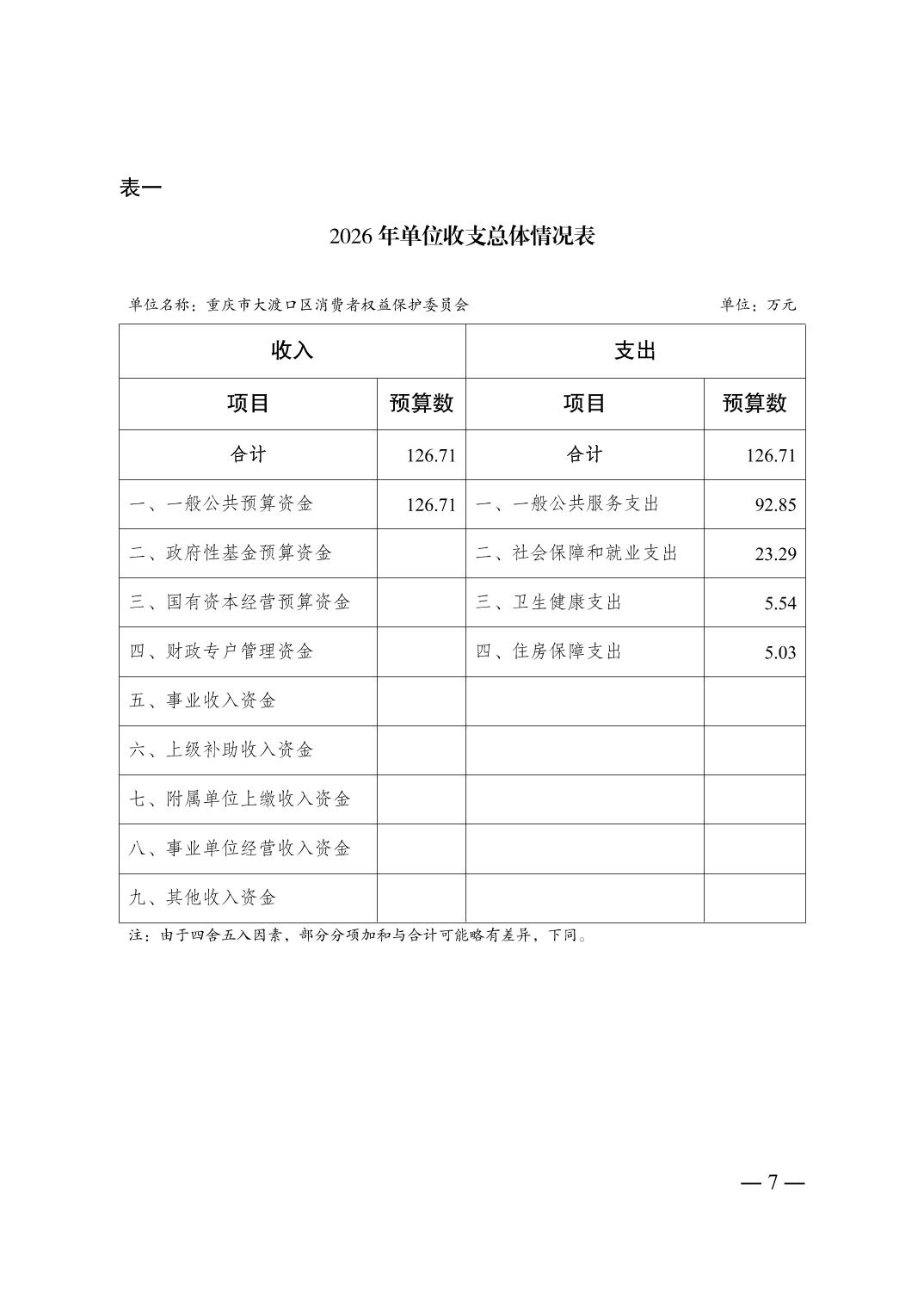 表一

2026 年单位收支总体情况表

单位名称：重庆市大渡口区消费者权益保护委员会 单位：万元

| 收入 | | 支出 | |
|---|---|---|---|
| 项目 | 预算数 | 项目 | 预算数 |
| 合计 | 126.71 | 合计 | 126.71 |
| 一、一般公共预算资金 | 126.71 | 一、一般公共服务支出 | 92.85 |
| 二、政府性基金预算资金 | | 二、社会保障和就业支出 | 23.29 |
| 三、国有资本经营预算资金 | | 三、卫生健康支出 | 5.54 |
| 四、财政专户管理资金 | | 四、住房保障支出 | 5.03 |
| 五、事业收入资金 | | | |
| 六、上级补助收入资金 | | | |
| 七、附属单位上缴收入资金 | | | |
| 八、事业单位经营收入资金 | | | |
| 九、其他收入资金 | | | |

注：由于四舍五入因素，部分分项加和与合计可能略有差异，下同。

— 7 —